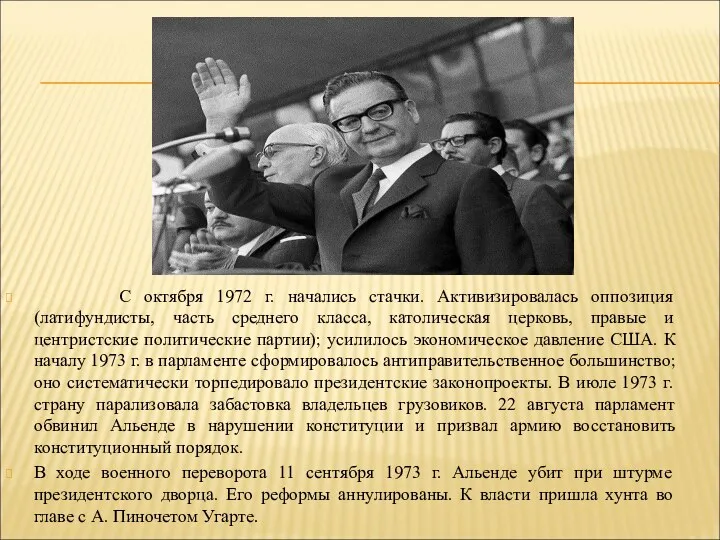 С октября 1972 г. начались стачки. Активизировалась оппозиция (латифундисты, часть среднего класса, католическая церковь, правые и центристские политические партии); усилилось экономическое давление США. К началу 1973 г. в парламенте сформировалось антиправительственное большинство; оно систематически торпедировало президентские законопроекты. В июле 1973 г. страну парализовала забастовка владельцев грузовиков. 22 августа парламент обвинил Альенде в нарушении конституции и призвал армию восстановить конституционный порядок.

В ходе военного переворота 11 сентября 1973 г. Альенде убит при штурме президентского дворца. Его реформы аннулированы. К власти пришла хунта во главе с А. Пиночетом Угарте.